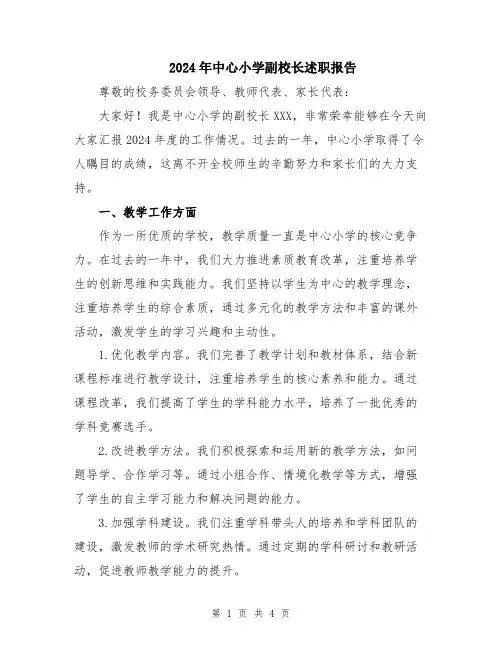 2024年中心小学副校长述职报告

尊敬的校务委员会领导、教师代表、家长代表：

大家好！我是中心小学的副校长XXX，非常荣幸能够在今天向大家汇报2024年度的工作情况。过去的一年，中心小学取得了令人瞩目的成绩，这离不开全校师生的辛勤努力和家长们的大力支持。

一、教学工作方面

作为一所优质的学校，教学质量一直是中心小学的核心竞争力。在过去的一年中，我们大力推进素质教育改革，注重培养学生的创新思维和实践能力。我们坚持以学生为中心的教学理念，注重培养学生的综合素质，通过多元化的教学方法和丰富的课外活动，激发学生的学习兴趣和主动性。

1.优化教学内容。我们完善了教学计划和教材体系，结合新课程标准进行教学设计，注重培养学生的核心素养和能力。通过课程改革，我们提高了学生的学科能力水平，培养了一批优秀的学科竞赛选手。

2.改进教学方法。我们积极探索和运用新的教学方法，如问题导学、合作学习等。通过小组合作、情境化教学等方式，增强了学生的自主学习能力和解决问题的能力。

3.加强学科建设。我们注重学科带头人的培养和学科团队的建设，激发教师的学术研究热情。通过定期的学科研讨和教研活动，促进教师教学能力的提升。

第 1 页 共 4 页